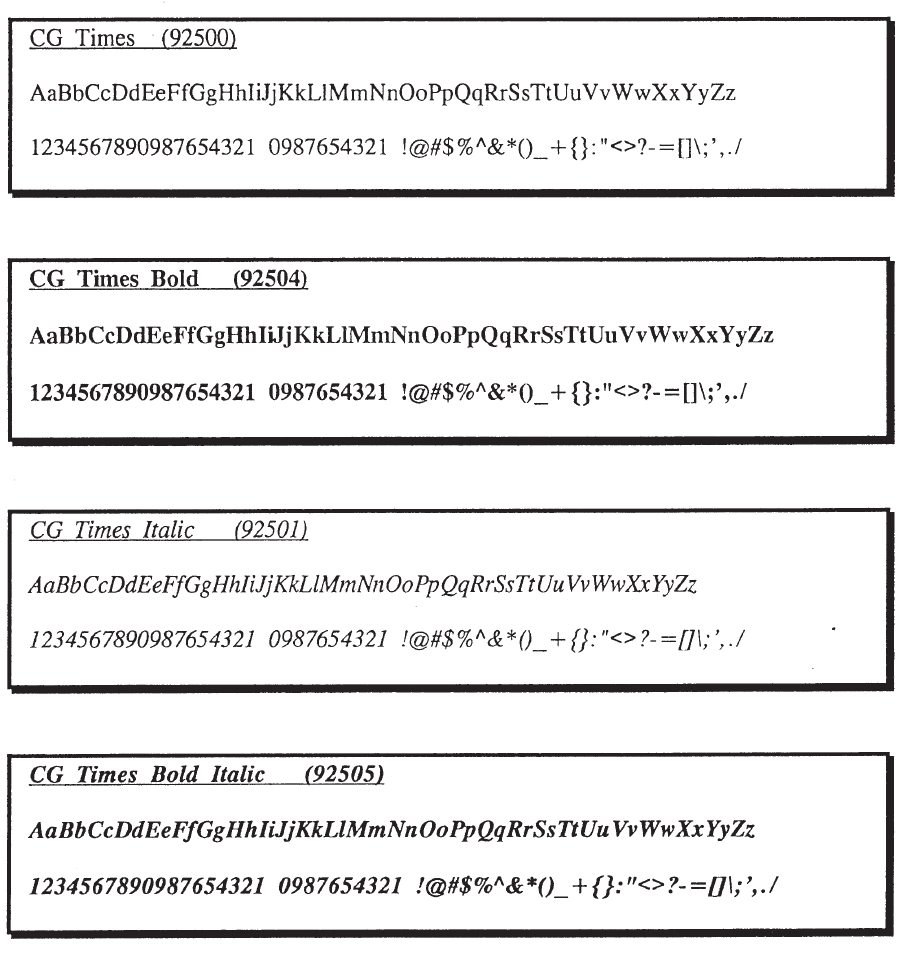 CG Times (92500)

AaBbCcDdEeFfGgHhIiJjKkLlMmNnOoPpQqRrSsTtUuVvWwXxYyZz

1234567890987654321 0987654321 !@#$%^&*()_+{}:"<>?-=[]\;',./

CG Times Bold (92504)

AaBbCcDdEeFfGgHhIiJjKkLlMmNnOoPpQqRrSsTtUuVvWwXxYyZz

1234567890987654321 0987654321 !@#$%^&*()_+{}:"<>?-=[]\;',./

CG Times Italic (92501)

AaBbCcDdEeFfGgHhIiJjKkLlMmNnOoPpQqRrSsTtUuVvWwXxYyZz

1234567890987654321 0987654321 !@#$%^&*()_+{}:"<>?-=[]\;',./

CG Times Bold Italic (92505)

AaBbCcDdEeFfGgHhIiJjKkLlMmNnOoPpQqRrSsTtUuVvWwXxYyZz

1234567890987654321 0987654321 !@#$%^&*()_+{}:"<>?-=[]\;',./